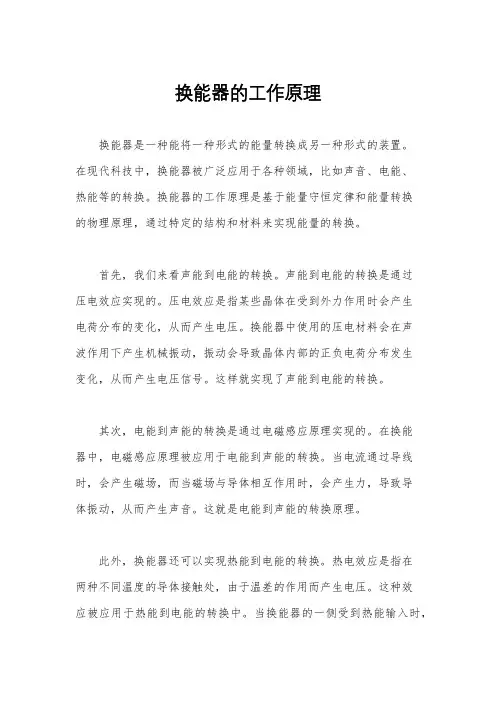 换能器的工作原理

换能器是一种能将一种形式的能量转换成另一种形式的装置。在现代科技中，换能器被广泛应用于各种领域，比如声音、电能、热能等的转换。换能器的工作原理是基于能量守恒定律和能量转换的物理原理，通过特定的结构和材料来实现能量的转换。

首先，我们来看声能到电能的转换。声能到电能的转换是通过压电效应实现的。压电效应是指某些晶体在受到外力作用时会产生电荷分布的变化，从而产生电压。换能器中使用的压电材料会在声波作用下产生机械振动，振动会导致晶体内部的正负电荷分布发生变化，从而产生电压信号。这样就实现了声能到电能的转换。

其次，电能到声能的转换是通过电磁感应原理实现的。在换能器中，电磁感应原理被应用于电能到声能的转换。当电流通过导线时，会产生磁场，而当磁场与导体相互作用时，会产生力，导致导体振动，从而产生声音。这就是电能到声能的转换原理。

此外，换能器还可以实现热能到电能的转换。热电效应是指在两种不同温度的导体接触处，由于温差的作用而产生电压。这种效应被应用于热能到电能的转换中。当换能器的一侧受到热能输入时，